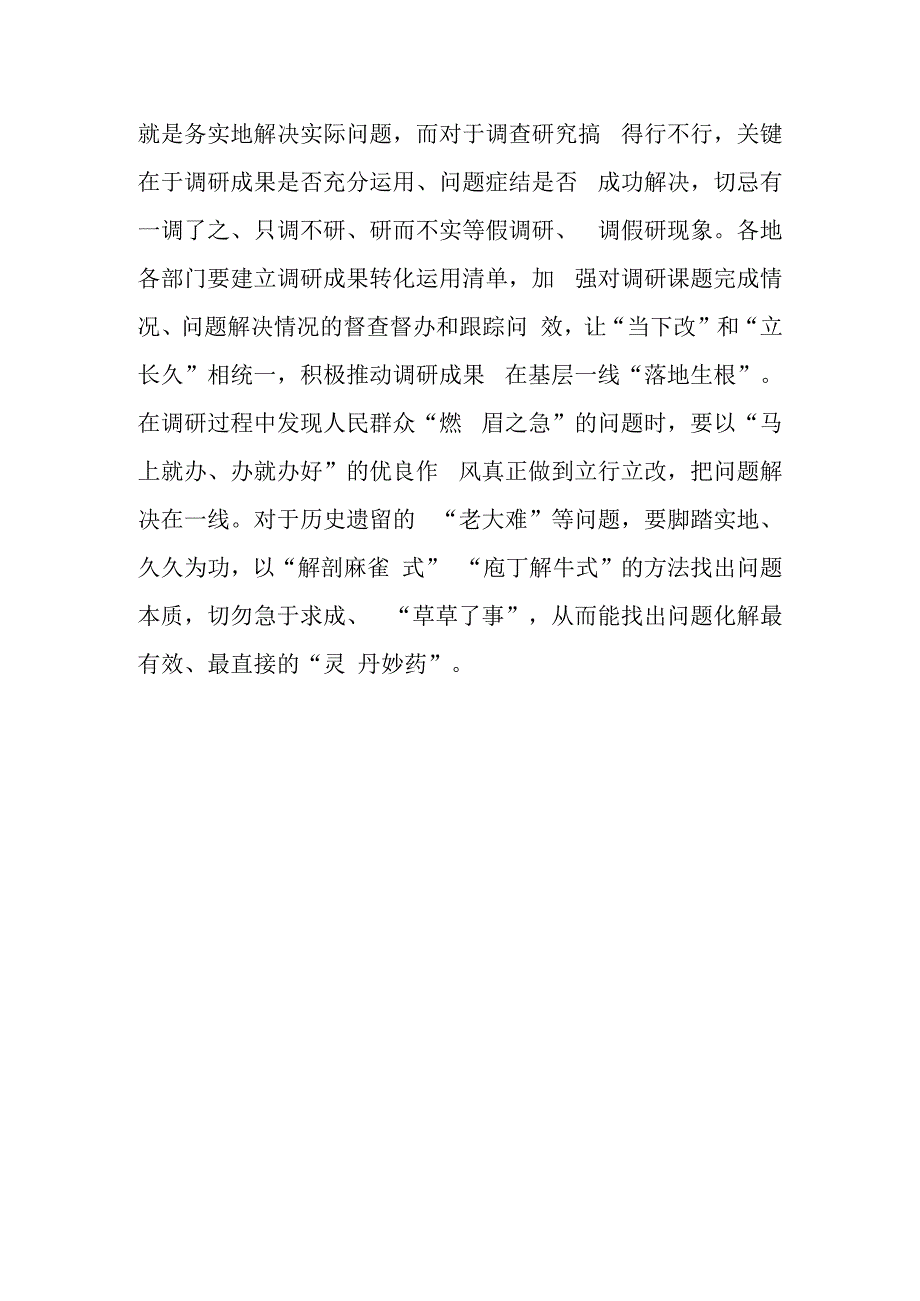 就是务实地解决实际问题，而对于调查研究搞 得行不行，关键在于调研成果是否充分运用、问题症结是否 成功解决，切忌有一调了之、只调不研、研而不实等假调研、 调假研现象。各地各部门要建立调研成果转化运用清单，加 强对调研课题完成情况、问题解决情况的督查督办和跟踪问 效，让“当下改”和“立长久”相统一，积极推动调研成果 在基层一线“落地生根”。在调研过程中发现人民群众“燃 眉之急”的问题时，要以“马上就办、办就办好”的优良作 风真正做到立行立改，把问题解决在一线。对于历史遗留的 “老大难”等问题，要脚踏实地、久久为功，以“解剖麻雀 式” “庖丁解牛式”的方法找出问题本质，切勿急于求成、 “草草了事”，从而能找出问题化解最有效、最直接的“灵 丹妙药”。